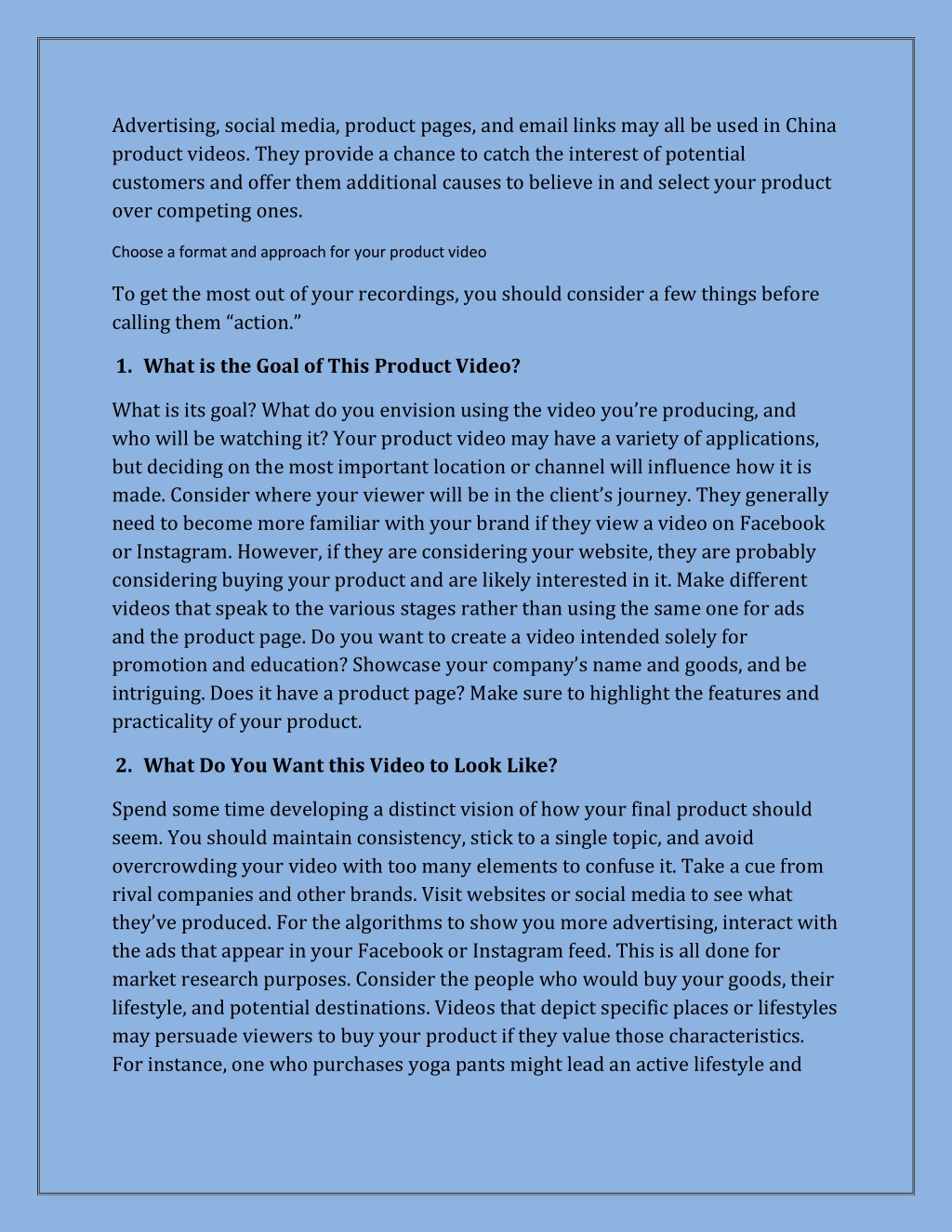 Advertising, social media, product pages, and email links may all be used in China product videos. They provide a chance to catch the interest of potential customers and offer them additional causes to believe in and select your product over competing ones.

Choose a format and approach for your product video

To get the most out of your recordings, you should consider a few things before calling them “action.”

1. What is the Goal of This Product Video?

What is its goal? What do you envision using the video you’re producing, and who will be watching it? Your product video may have a variety of applications, but deciding on the most important location or channel will influence how it is made. Consider where your viewer will be in the client’s journey. They generally need to become more familiar with your brand if they view a video on Facebook or Instagram. However, if they are considering your website, they are probably considering buying your product and are likely interested in it. Make different videos that speak to the various stages rather than using the same one for ads and the product page. Do you want to create a video intended solely for promotion and education? Showcase your company’s name and goods, and be intriguing. Does it have a product page? Make sure to highlight the features and practicality of your product.

2. What Do You Want this Video to Look Like?

Spend some time developing a distinct vision of how your final product should seem. You should maintain consistency, stick to a single topic, and avoid overcrowding your video with too many elements to confuse it. Take a cue from rival companies and other brands. Visit websites or social media to see what they’ve produced. For the algorithms to show you more advertising, interact with the ads that appear in your Facebook or Instagram feed. This is all done for market research purposes. Consider the people who would buy your goods, their lifestyle, and potential destinations. Videos that depict specific places or lifestyles may persuade viewers to buy your product if they value those characteristics. For instance, one who purchases yoga pants might lead an active lifestyle and